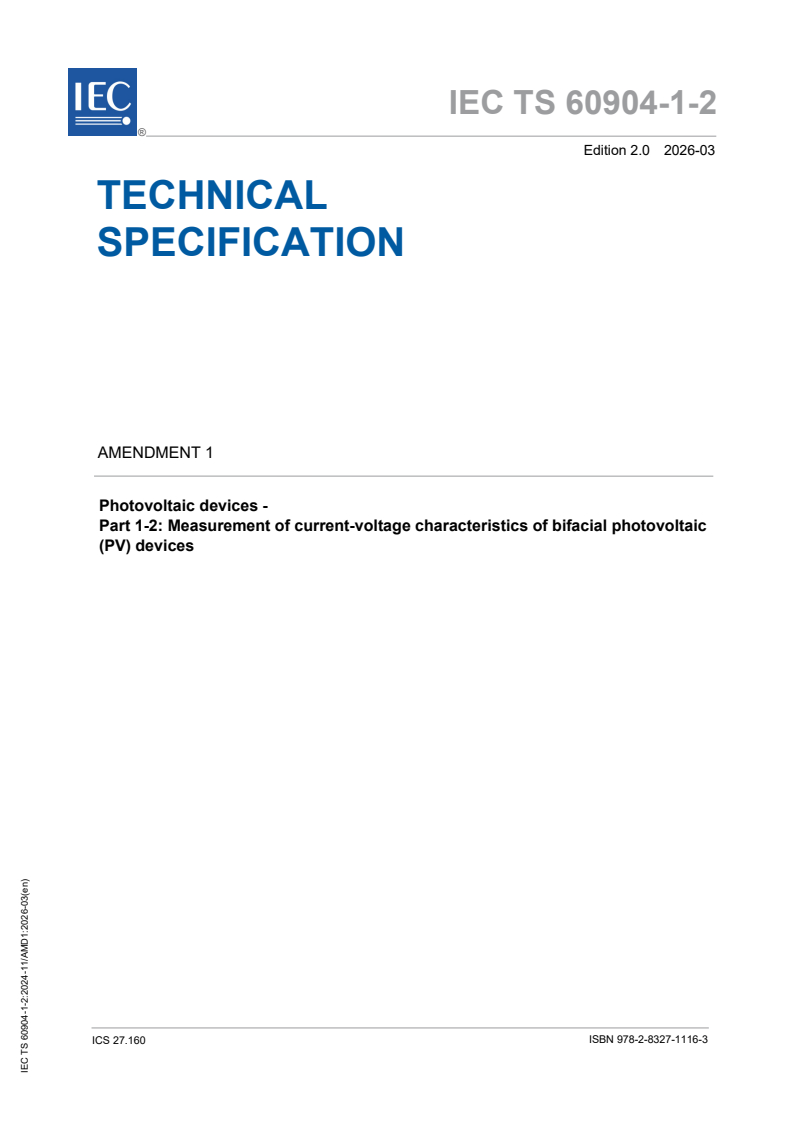 IEC ®

IEC TS 60904-1-2

Edition 2.0 2026-03

TECHNICAL SPECIFICATION

AMENDMENT 1

Photovoltaic devices -
Part 1-2: Measurement of current-voltage characteristics of bifacial photovoltaic (PV) devices

IEC TS 60904-1-2:2024-11/AMD1:2026-03(en)

ICS 27.160

ISBN 978-2-8327-1116-3